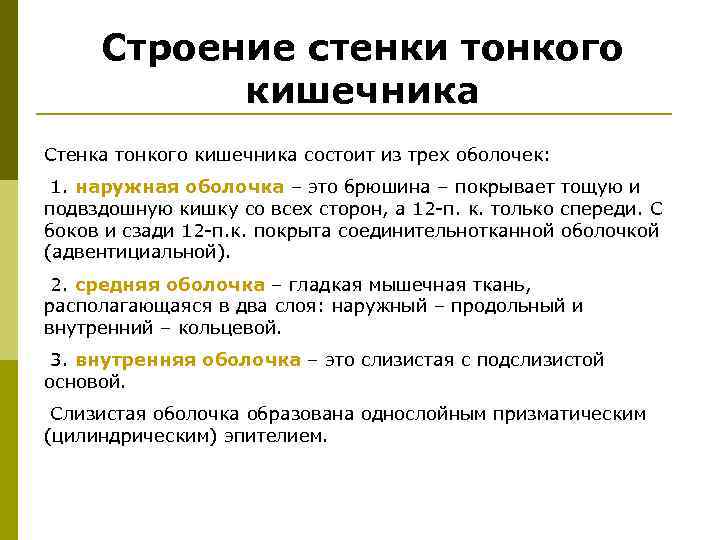 Строение стенки тонкого кишечника

Стенка тонкого кишечника состоит из трех оболочек:

1. наружная оболочка – это брюшина – покрывает тощую и подвздошную кишку со всех сторон, а 12-п. к. только спереди. С боков и сзади 12-п.к. покрыта соединительнотканной оболочкой (адвентициальной).

2. средняя оболочка – гладкая мышечная ткань, располагающаяся в два слоя: наружный – продольный и внутренний – кольцевой.

3. внутренняя оболочка – это слизистая с подслизистой основой.

Слизистая оболочка образована однослойным призматическим (цилиндрическим) эпителием.